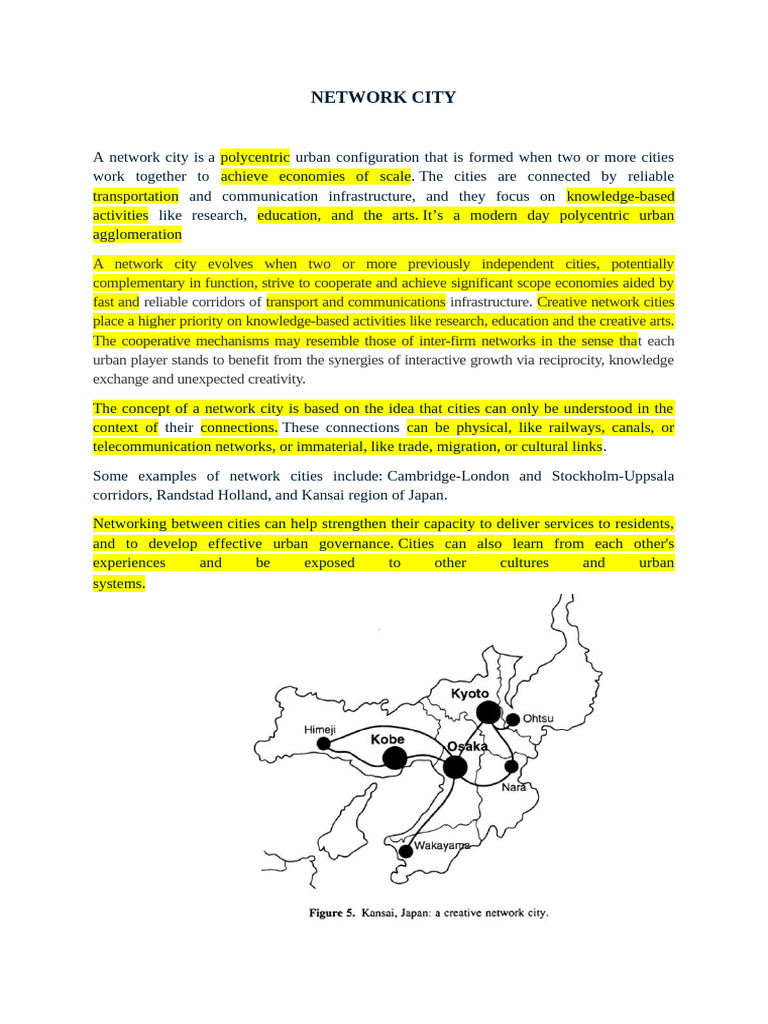 NETWORK CITY

A network city is a polycentric urban configuration that is formed when two or more cities work together to achieve economies of scale. The cities are connected by reliable transportation and communication infrastructure, and they focus on knowledge-based activities like research, education, and the arts. It's a modern day polycentric urban agglomeration

A network city evolves when two or more previously independent cities, potentially complementary in function, strive to cooperate and achieve significant scope economies aided by fast and reliable corridors of transport and communications infrastructure. Creative network cities place a higher priority on knowledge-based activities like research, education and the creative arts. The cooperative mechanisms may resemble those of inter-firm networks in the sense that each urban player stands to benefit from the synergies of interactive growth via reciprocity, knowledge exchange and unexpected creativity.

The concept of a network city is based on the idea that cities can only be understood in the context of their connections. These connections can be physical, like railways, canals, or telecommunication networks, or immaterial, like trade, migration, or cultural links.

Some examples of network cities include: Cambridge-London and Stockholm-Uppsala corridors, Randstad Holland, and Kansai region of Japan.

Networking between cities can help strengthen their capacity to deliver services to residents, and to develop effective urban governance. Cities can also learn from each other's experiences and be exposed to other cultures and urban systems.

Kyoto
Ohtsu
Himeji
Kobe
Osaka
Nara
Wakayama

Figure 5. Kansai, Japan: a creative network city.